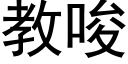 教唆